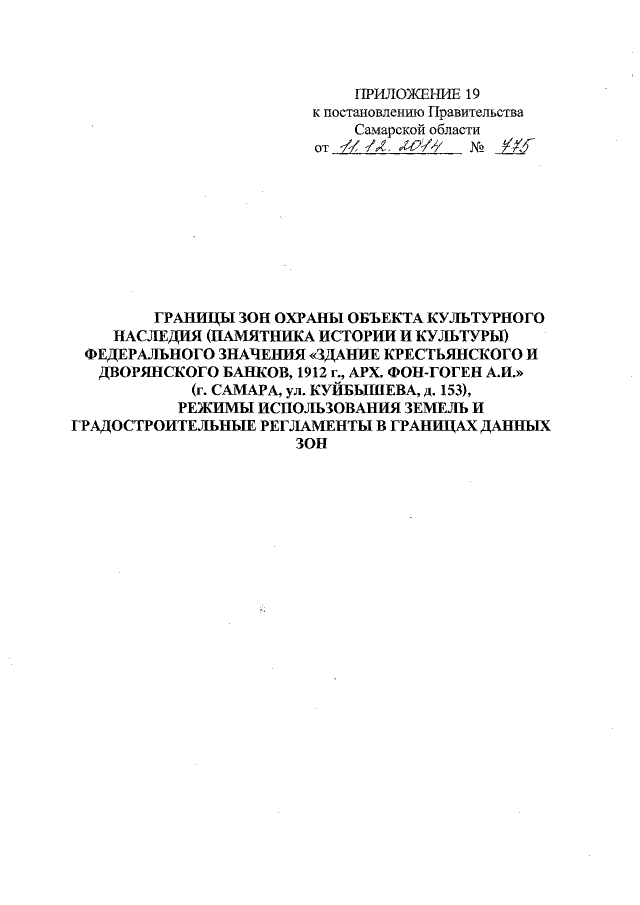 ПРИЛОЖЕНИЕ 19
к постановлению Правительства
Самарской области
от 11.12.2014 № 775

ГРАНИЦЫ ЗОН ОХРАНЫ ОБЪЕКТА КУЛЬТУРНОГО НАСЛЕДИЯ (ПАМЯТНИКА ИСТОРИИ И КУЛЬТУРЫ) ФЕДЕРАЛЬНОГО ЗНАЧЕНИЯ «ЗДАНИЕ КРЕСТЬЯНСКОГО И ДВОРЯНСКОГО БАНКОВ, 1912 г., АРХ. ФОН-ГОГЕН А.И.» (г. САМАРА, ул. КУЙБЫШЕВА, д. 153), РЕЖИМЫ ИСПОЛЬЗОВАНИЯ ЗЕМЕЛЬ И ГРАДОСТРОИТЕЛЬНЫЕ РЕГЛАМЕНТЫ В ГРАНИЦАХ ДАННЫХ ЗОН